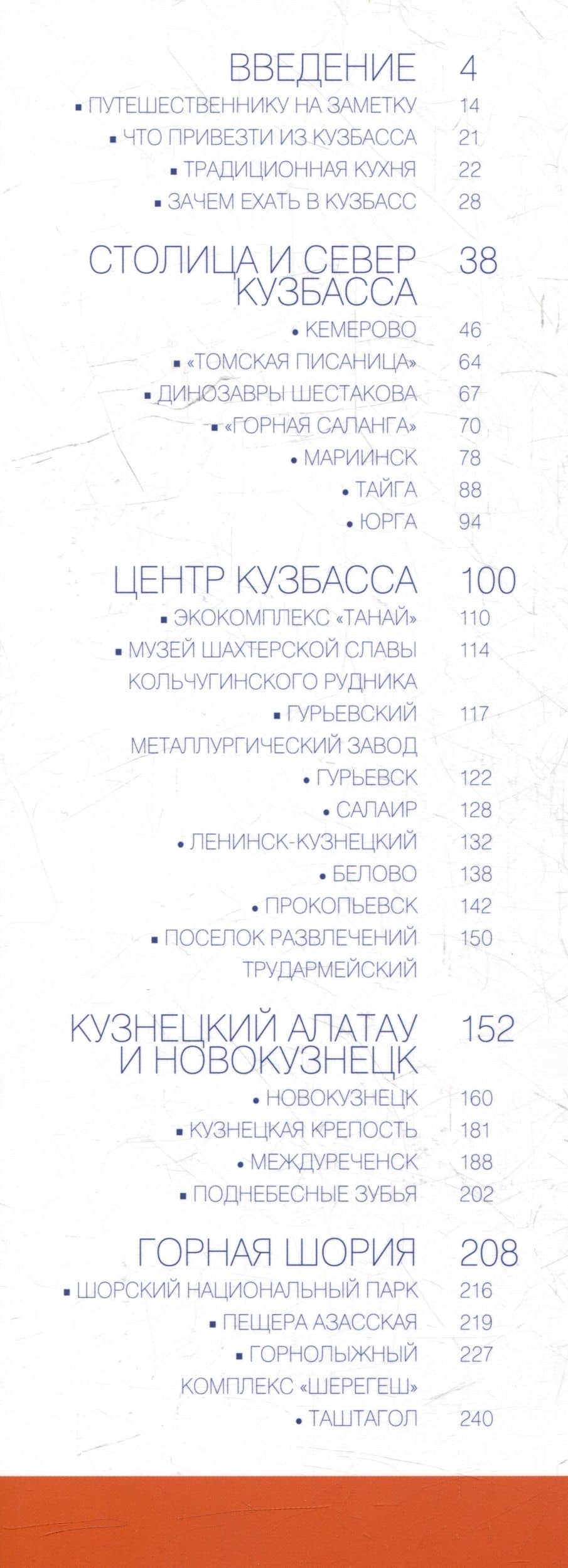 ВВЕДЕНИЕ 4
▪ ПУТЕШЕСТВЕННИКУ НА ЗАМЕТКУ 14
▪ ЧТО ПРИВЕЗТИ ИЗ КУЗБАССА 21
▪ ТРАДИЦИОННАЯ КУХНЯ 22
▪ ЗАЧЕМ ЕХАТЬ В КУЗБАСС 28

СТОЛИЦА И СЕВЕР КУЗБАССА 38
• КЕМЕРОВО 46
▪ «ТОМСКАЯ ПИСАНИЦА» 64
▪ ДИНОЗАВРЫ ШЕСТАКОВА 67
▪ «ГОРНАЯ САЛАНГА» 70
• МАРИИНСК 78
• ТАЙГА 88
• ЮРГА 94

ЦЕНТР КУЗБАССА 100
▪ ЭКОКОМПЛЕКС «ТАНАЙ» 110
▪ МУЗЕЙ ШАХТЕРСКОЙ СЛАВЫ КОЛЬЧУГИНСКОГО РУДНИКА 114
▪ ГУРЬЕВСКИЙ МЕТАЛЛУРГИЧЕСКИЙ ЗАВОД 117
• ГУРЬЕВСК 122
• САЛАИР 128
• ЛЕНИНСК-КУЗНЕЦКИЙ 132
• БЕЛОВО 138
• ПРОКОПЬЕВСК 142
▪ ПОСЕЛОК РАЗВЛЕЧЕНИЙ ТРУДАРМЕЙСКИЙ 150

КУЗНЕЦКИЙ АЛАТАУ И НОВОКУЗНЕЦК 152
• НОВОКУЗНЕЦК 160
▪ КУЗНЕЦКАЯ КРЕПОСТЬ 181
• МЕЖДУРЕЧЕНСК 188
▪ ПОДНЕБЕСНЫЕ ЗУБЬЯ 202

ГОРНАЯ ШОРИЯ 208
▪ ШОРСКИЙ НАЦИОНАЛЬНЫЙ ПАРК 216
▪ ПЕЩЕРА АЗАССКАЯ 219
▪ ГОРНОЛЫЖНЫЙ КОМПЛЕКС «ШЕРЕГЕШ» 227
• ТАШТАГОЛ 240